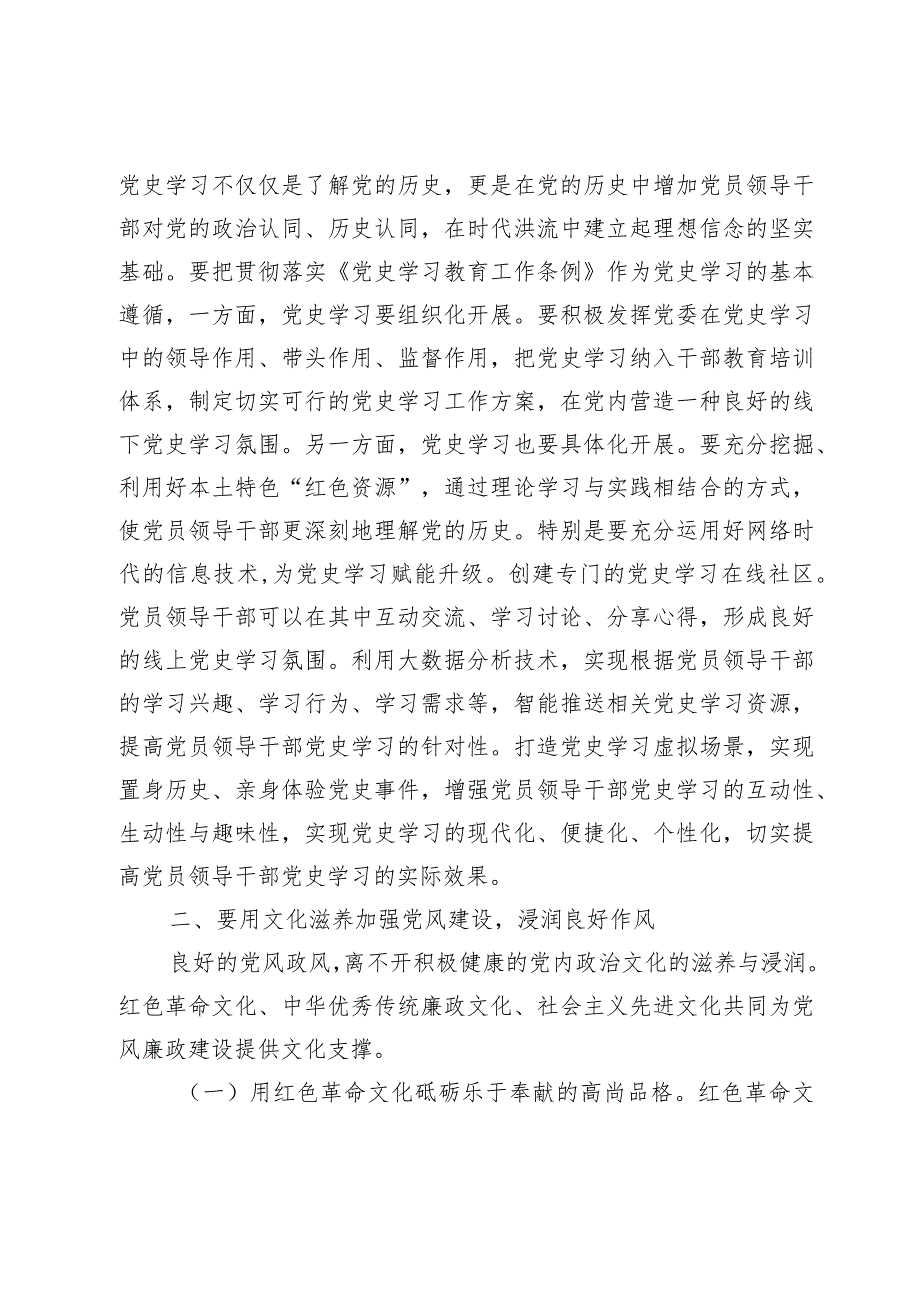 党史学习不仅仅是了解党的历史，更是在党的历史中增加党员领导干部对党的政治认同、历史认同，在时代洪流中建立起理想信念的坚实基础。要把贯彻落实《党史学习教育工作条例》作为党史学习的基本遵循，一方面，党史学习要组织化开展。要积极发挥党委在党史学习中的领导作用、带头作用、监督作用，把党史学习纳入干部教育培训体系，制定切实可行的党史学习工作方案，在党内营造一种良好的线下党史学习氛围。另一方面，党史学习也要具体化开展。要充分挖掘、利用好本土特色“红色资源”，通过理论学习与实践相结合的方式，使党员领导干部更深刻地理解党的历史。特别是要充分运用好网络时代的信息技术，为党史学习赋能升级。创建专门的党史学习在线社区。党员领导干部可以在其中互动交流、学习讨论、分享心得，形成良好的线上党史学习氛围。利用大数据分析技术，实现根据党员领导干部的学习兴趣、学习行为、学习需求等，智能推送相关党史学习资源，提高党员领导干部党史学习的针对性。打造党史学习虚拟场景，实现置身历史、亲身体验党史事件，增强党员领导干部党史学习的互动性、生动性与趣味性，实现党史学习的现代化、便捷化、个性化，切实提高党员领导干部党史学习的实际效果。

二、要用文化滋养加强党风建设，浸润良好作风

良好的党风政风，离不开积极健康的党内政治文化的滋养与浸润。红色革命文化、中华优秀传统廉政文化、社会主义先进文化共同为党风廉政建设提供文化支撑。

（一）用红色革命文化砥砺乐于奉献的高尚品格。红色革命文